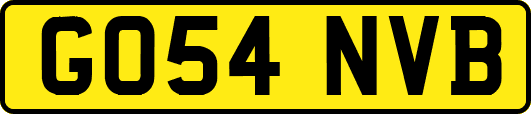 GO54 NVB